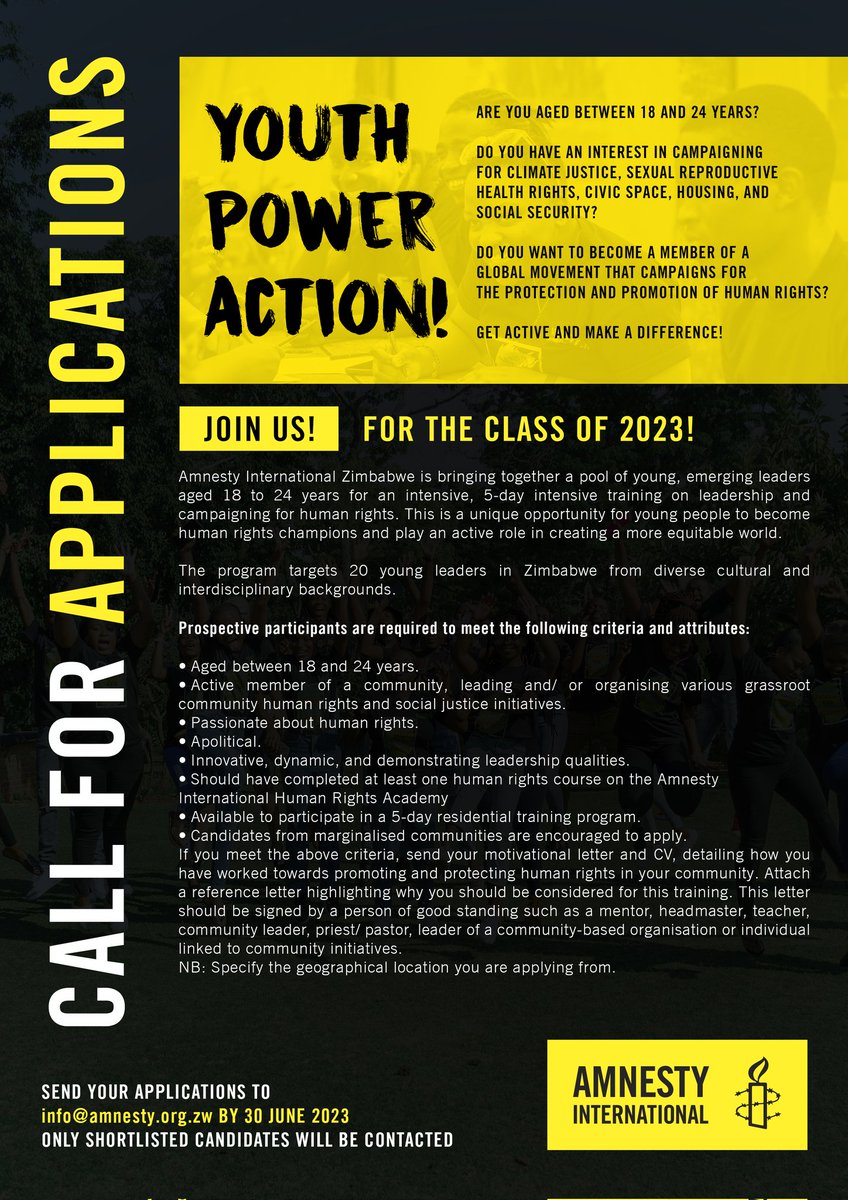 CALL FOR APPLICATIONS

YOUTH POWER ACTION!

ARE YOU AGED BETWEEN 18 AND 24 YEARS?

DO YOU HAVE AN INTEREST IN CAMPAIGNING FOR CLIMATE JUSTICE, SEXUAL REPRODUCTIVE HEALTH RIGHTS, CIVIC SPACE, HOUSING, AND SOCIAL SECURITY?

DO YOU WANT TO BECOME A MEMBER OF A GLOBAL MOVEMENT THAT CAMPAIGNS FOR THE PROTECTION AND PROMOTION OF HUMAN RIGHTS?

GET ACTIVE AND MAKE A DIFFERENCE!

JOIN US! FOR THE CLASS OF 2023!

Amnesty International Zimbabwe is bringing together a pool of young, emerging leaders aged 18 to 24 years for an intensive, 5-day intensive training on leadership and campaigning for human rights. This is a unique opportunity for young people to become human rights champions and play an active role in creating a more equitable world.

The program targets 20 young leaders in Zimbabwe from diverse cultural and interdisciplinary backgrounds.

Prospective participants are required to meet the following criteria and attributes:

• Aged between 18 and 24 years.
• Active member of a community, leading and/ or organising various grassroot community human rights and social justice initiatives.
• Passionate about human rights.
• Apolitical.
• Innovative, dynamic, and demonstrating leadership qualities.
• Should have completed at least one human rights course on the Amnesty International Human Rights Academy
• Available to participate in a 5-day residential training program.
• Candidates from marginalised communities are encouraged to apply.
If you meet the above criteria, send your motivational letter and CV, detailing how you have worked towards promoting and protecting human rights in your community. Attach a reference letter highlighting why you should be considered for this training. This letter should be signed by a person of good standing such as a mentor, headmaster, teacher, community leader, priest/ pastor, leader of a community-based organisation or individual linked to community initiatives.
NB: Specify the geographical location you are applying from.

SEND YOUR APPLICATIONS TO
info@amnesty.org.zw BY 30 JUNE 2023
ONLY SHORTLISTED CANDIDATES WILL BE CONTACTED

AMNESTY INTERNATIONAL